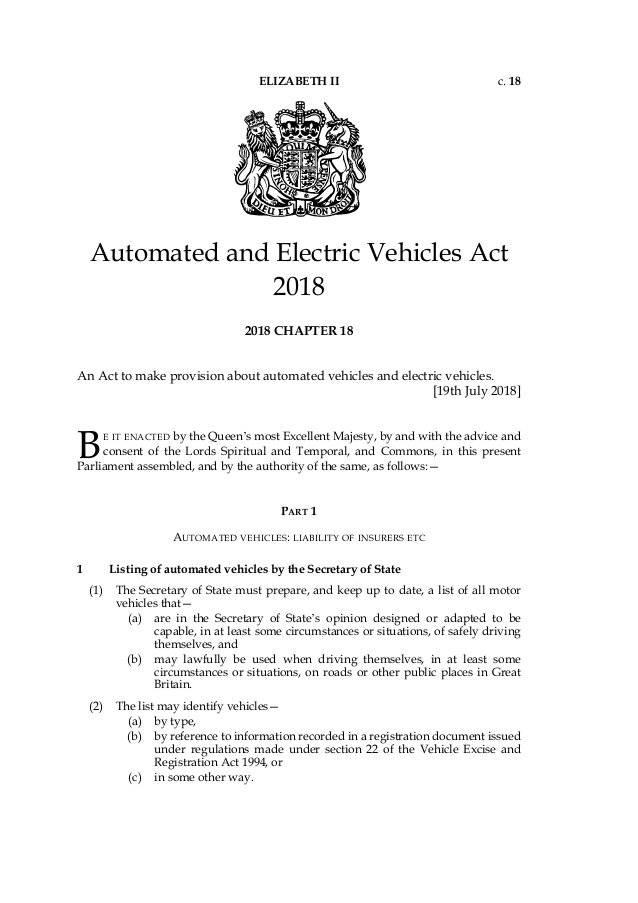 ELIZABETH II c. 18

DIEU ET MON DROIT

Automated and Electric Vehicles Act 2018

2018 CHAPTER 18

An Act to make provision about automated vehicles and electric vehicles.
[19th July 2018]

BE IT ENACTED by the Queen's most Excellent Majesty, by and with the advice and consent of the Lords Spiritual and Temporal, and Commons, in this present Parliament assembled, and by the authority of the same, as follows:—

PART 1

AUTOMATED VEHICLES: LIABILITY OF INSURERS ETC

1 Listing of automated vehicles by the Secretary of State

(1) The Secretary of State must prepare, and keep up to date, a list of all motor vehicles that—
(a) are in the Secretary of State's opinion designed or adapted to be capable, in at least some circumstances or situations, of safely driving themselves, and
(b) may lawfully be used when driving themselves, in at least some circumstances or situations, on roads or other public places in Great Britain.

(2) The list may identify vehicles—
(a) by type,
(b) by reference to information recorded in a registration document issued under regulations made under section 22 of the Vehicle Excise and Registration Act 1994, or
(c) in some other way.